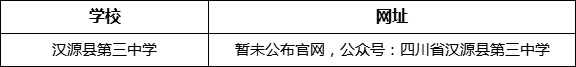 | 学校 | 网址 |
|---|---|
| 汉源县第三中学 | 暂未公布官网，公众号：四川省汉源县第三中学 |